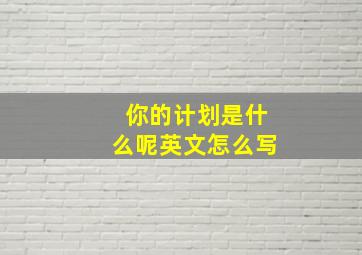 你的计划是什么呢英文怎么写